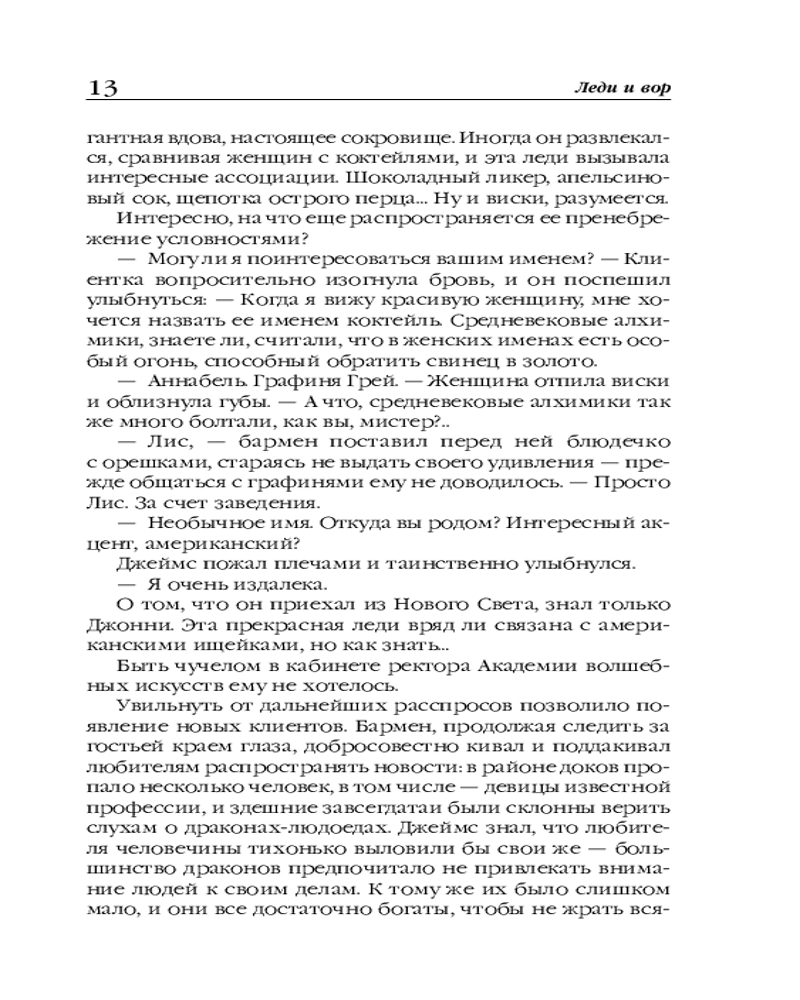 13 Леди и вор

гантная вдова, настоящее сокровище. Иногда он развлекался, сравнивая женщин с коктейлями, и эта леди вызывала интересные ассоциации. Шоколадный ликер, апельсиновый сок, щепотка острого перца... Ну и виски, разумеется.

Интересно, на что еще распространяется ее пренебрежение условностями?

— Могу ли я поинтересоваться вашим именем? — Клиентка вопросительно изогнула бровь, и он поспешил улыбнуться: — Когда я вижу красивую женщину, мне хочется назвать ее именем коктейль. Средневековые алхимики, знаете ли, считали, что в женских именах есть особый огонь, способный обратить свинец в золото.

— Аннабель. Графиня Грей. — Женщина отпила виски и облизнула губы. — А что, средневековые алхимики так же много болтали, как вы, мистер?..

— Лис, — бармен поставил перед ней блюдечко с орешками, стараясь не выдать своего удивления — прежде общаться с графинями ему не доводилось. — Просто Лис. За счет заведения.

— Необычное имя. Откуда вы родом? Интересный акцент, американский?

Джеймс пожал плечами и таинственно улыбнулся.

— Я очень издалека.

О том, что он приехал из Нового Света, знал только Джонни. Эта прекрасная леди вряд ли связана с американскими ищейками, но как знать...

Быть чучелом в кабинете ректора Академии волшебных искусств ему не хотелось.

Увильнуть от дальнейших расспросов позволило появление новых клиентов. Бармен, продолжая следить за гостьей краем глаза, добросовестно кивал и поддакивал любителям распространять новости: в районе доков пропало несколько человек, в том числе — девицы известной профессии, и здешние завсегдатаи были склонны верить слухам о драконах-людоедах. Джеймс знал, что любителя человечины тихонько выловили бы свои же — большинство драконов предпочитало не привлекать внимание людей к своим делам. К тому же их было слишком мало, и они все достаточно богаты, чтобы не жрать вся-